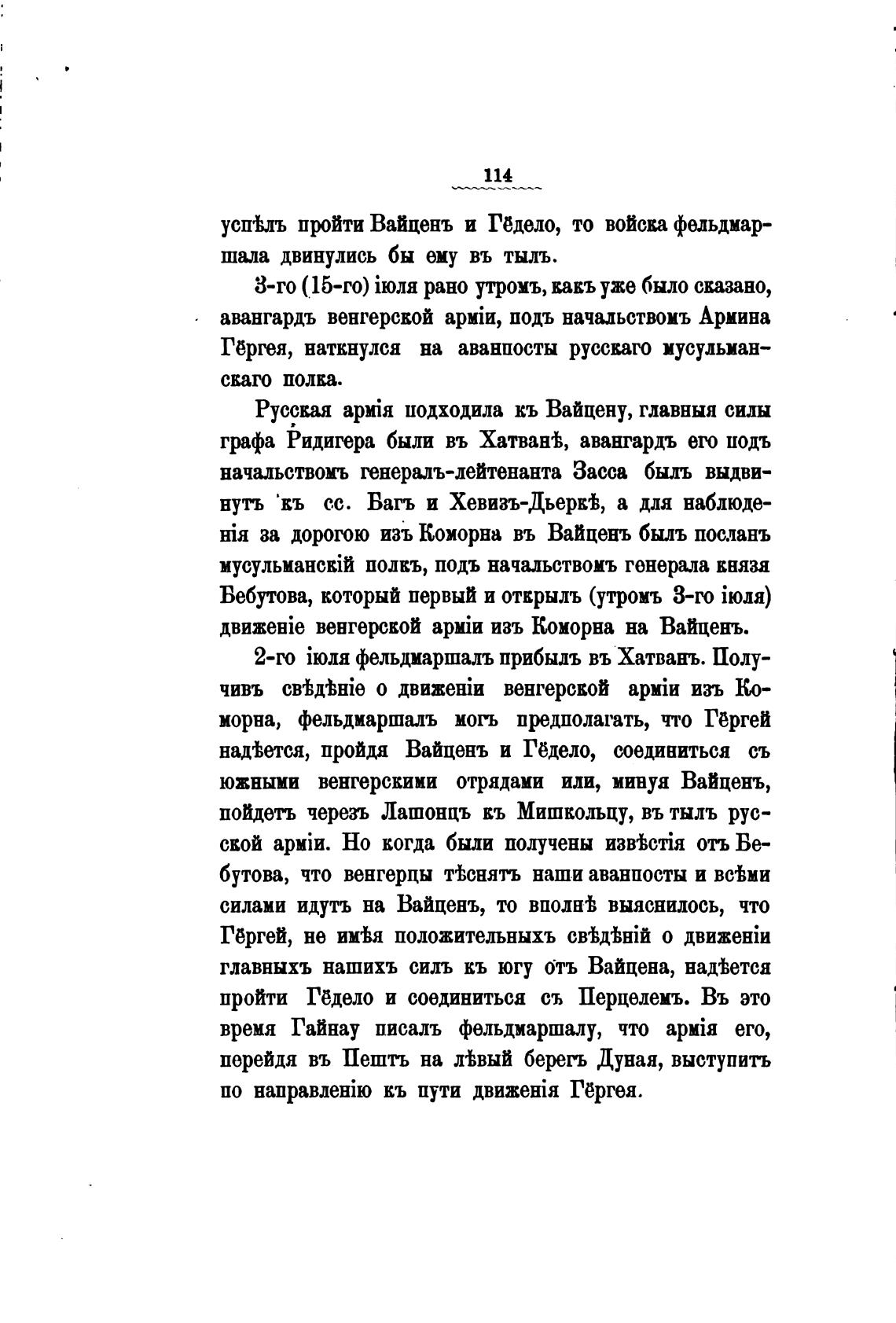 114

успѣлъ пройти Вайценъ и Гёдело, то войска фельдмаршала двинулись бы ему въ тылъ.

3-го (15-го) іюля рано утромъ, какъ уже было сказано, авангардъ венгерской арміи, подъ начальствомъ Армина Гёргея, наткнулся на аванпосты русскаго мусульманскаго полка.

Русская армія подходила къ Вайцену, главныя силы графа Ридигера были въ Хатванѣ, авангардъ его подъ начальствомъ генералъ-лейтенанта Засса былъ выдвинутъ къ сс. Багъ и Хевизъ-Дьеркѣ, а для наблюденія за дорогою изъ Коморна въ Вайценъ былъ посланъ мусульманскій полкъ, подъ начальствомъ генерала князя Бебутова, который первый и открылъ (утромъ 3-го іюля) движеніе венгерской арміи изъ Коморна на Вайценъ.

2-го іюля фельдмаршалъ прибылъ въ Хатванъ. Получивъ свѣдѣніе о движеніи венгерской арміи изъ Коморна, фельдмаршалъ могъ предполагать, что Гёргей надѣется, пройдя Вайценъ и Гёдело, соединиться съ южными венгерскими отрядами или, минуя Вайценъ, пойдетъ черезъ Лашонцъ къ Мишкольцу, въ тылъ русской арміи. Но когда были получены извѣстія отъ Бебутова, что венгерцы тѣснятъ наши аванпосты и всѣми силами идутъ на Вайценъ, то вполнѣ выяснилось, что Гёргей, не имѣя положительныхъ свѣдѣній о движеніи главныхъ нашихъ силъ къ югу отъ Вайцена, надѣется пройти Гёдело и соединиться съ Перцелемъ. Въ это время Гайнау писалъ фельдмаршалу, что армія его, перейдя въ Пештъ на лѣвый берегъ Дуная, выступитъ по направленію къ пути движенія Гёргея.